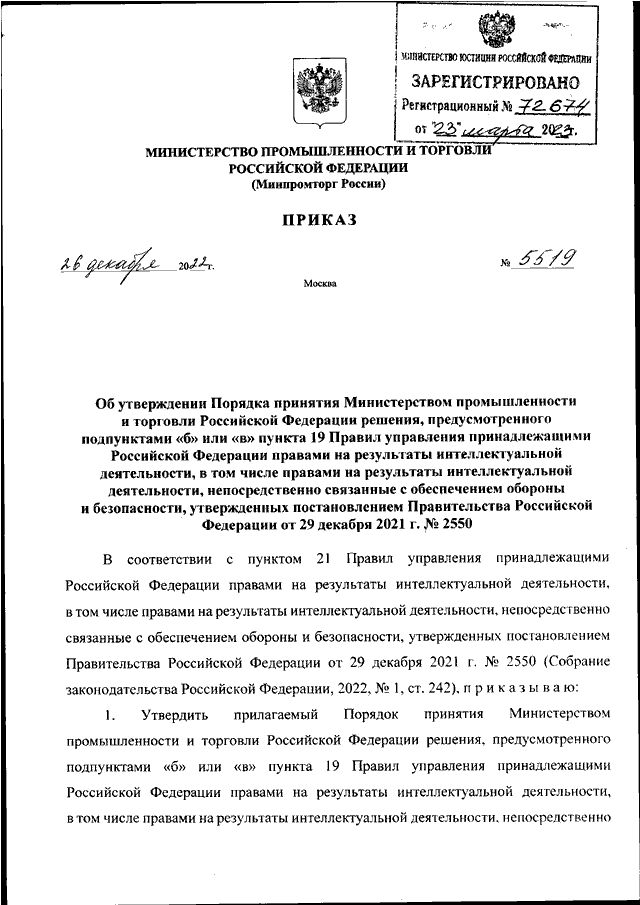 МИНИСТЕРСТВО ЮСТИЦИИ РОССИЙСКОЙ ФЕДЕРАЦИИ
ЗАРЕГИСТРИРОВАНО
Регистрационный № 72674
от "23" марта 2023.

МИНИСТЕРСТВО ПРОМЫШЛЕННОСТИ И ТОРГОВЛИ РОССИЙСКОЙ ФЕДЕРАЦИИ
(Минпромторг России)

ПРИКАЗ

26 декабря 2022 г. № 5519

Москва

Об утверждении Порядка принятия Министерством промышленности и торговли Российской Федерации решения, предусмотренного подпунктами «б» или «в» пункта 19 Правил управления принадлежащими Российской Федерации правами на результаты интеллектуальной деятельности, в том числе правами на результаты интеллектуальной деятельности, непосредственно связанные с обеспечением обороны и безопасности, утвержденных постановлением Правительства Российской Федерации от 29 декабря 2021 г. № 2550

В соответствии с пунктом 21 Правил управления принадлежащими Российской Федерации правами на результаты интеллектуальной деятельности, в том числе правами на результаты интеллектуальной деятельности, непосредственно связанные с обеспечением обороны и безопасности, утвержденных постановлением Правительства Российской Федерации от 29 декабря 2021 г. № 2550 (Собрание законодательства Российской Федерации, 2022, № 1, ст. 242), п р и к а з ы в а ю:

1. Утвердить прилагаемый Порядок принятия Министерством промышленности и торговли Российской Федерации решения, предусмотренного подпунктами «б» или «в» пункта 19 Правил управления принадлежащими Российской Федерации правами на результаты интеллектуальной деятельности, в том числе правами на результаты интеллектуальной деятельности, непосредственно